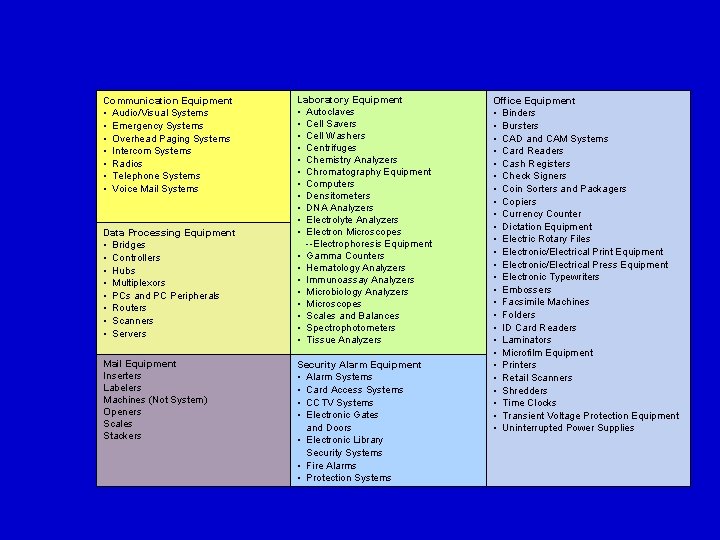 Communication Equipment
• Audio/Visual Systems
• Emergency Systems
• Overhead Paging Systems
• Intercom Systems
• Radios
• Telephone Systems
• Voice Mail Systems

Data Processing Equipment
• Bridges
• Controllers
• Hubs
• Multiplexors
• PCs and PC Peripherals
• Routers
• Scanners
• Servers

Mail Equipment
Inserters
Labelers
Machines (Not System)
Openers
Scales
Stackers

Laboratory Equipment
• Autoclaves
• Cell Savers
• Cell Washers
• Centrifuges
• Chemistry Analyzers
• Chromatography Equipment
• Computers
• Densitometers
• DNA Analyzers
• Electrolyte Analyzers
• Electron Microscopes
--Electrophoresis Equipment
• Gamma Counters
• Hematology Analyzers
• Immunoassay Analyzers
• Microbiology Analyzers
• Microscopes
• Scales and Balances
• Spectrophotometers
• Tissue Analyzers

Security Alarm Equipment
• Alarm Systems
• Card Access Systems
• CC TV Systems
• Electronic Gates and Doors
• Electronic Library Security Systems
• Fire Alarms
• Protection Systems

Office Equipment
• Binders
• Bursters
• CAD and CAM Systems
• Card Readers
• Cash Registers
• Check Signers
• Coin Sorters and Packagers
• Copiers
• Currency Counter
• Dictation Equipment
• Electric Rotary Files
• Electronic/Electrical Print Equipment
• Electronic/Electrical Press Equipment
• Electronic Typewriters
• Embossers
• Facsimile Machines
• Folders
• ID Card Readers
• Laminators
• Microfilm Equipment
• Printers
• Retail Scanners
• Shredders
• Time Clocks
• Transient Voltage Protection Equipment
• Uninterrupted Power Supplies